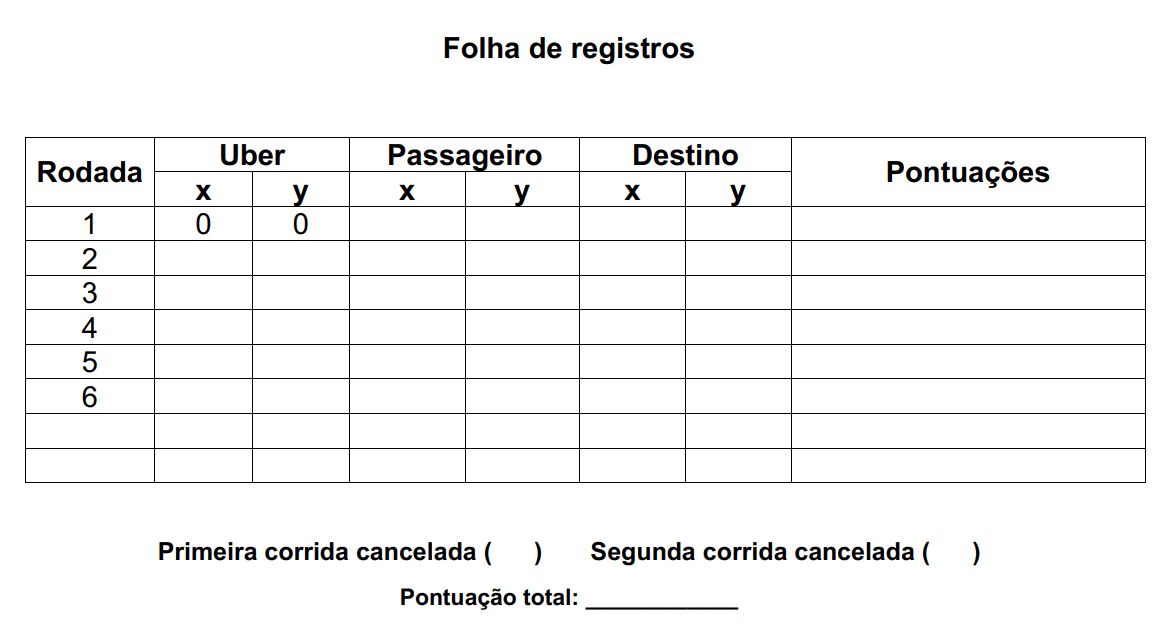 Folha de registros

| Rodada | Uber | | Passageiro | | Destino | | Pontuações |
|---|---|---|---|---|---|---|---|
| | x | y | x | y | x | y | |
| 1 | 0 | 0 | | | | | |
| 2 | | | | | | | |
| 3 | | | | | | | |
| 4 | | | | | | | |
| 5 | | | | | | | |
| 6 | | | | | | | |
| | | | | | | | |
| | | | | | | | |

Primeira corrida cancelada (      )    Segunda corrida cancelada (      )

Pontuação total: ____